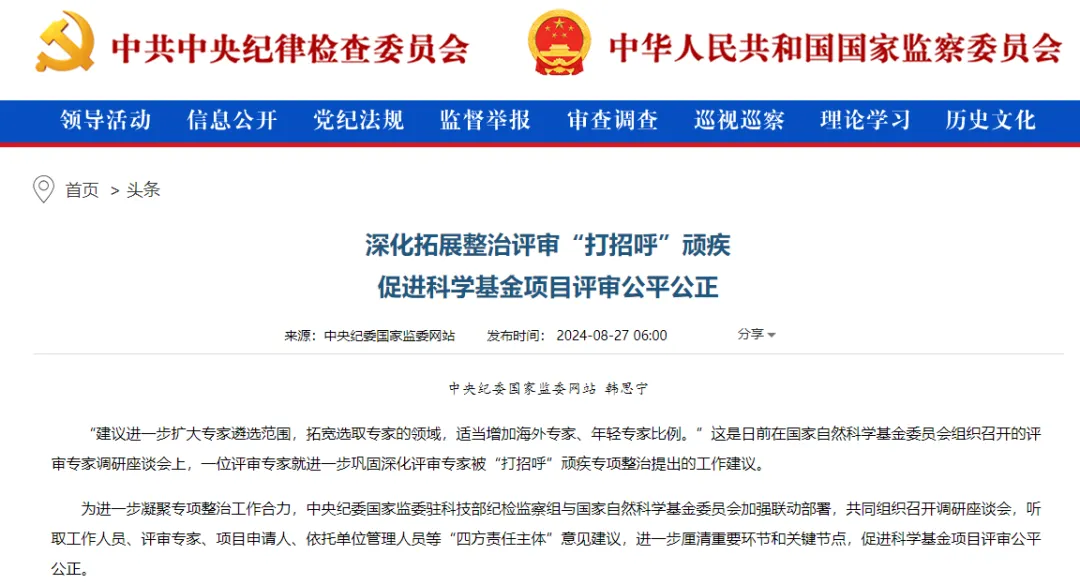 中共中央纪律检查委员会 中华人民共和国国家监察委员会

领导活动 信息公开 党纪法规 监督举报 审查调查 巡视巡察 理论学习 历史文化

首页 > 头条

深化拓展整治评审“打招呼”顽疾
促进科学基金项目评审公平公正

来源：中央纪委国家监委网站 发布时间：2024-08-27 06:00 分享

中央纪委国家监委网站 韩思宁

“建议进一步扩大专家遴选范围，拓宽选取专家的领域，适当增加海外专家、年轻专家比例。”这是日前在国家自然科学基金委员会组织召开的评审专家调研座谈会上，一位评审专家就进一步巩固深化评审专家被“打招呼”顽疾专项整治提出的工作建议。

为进一步凝聚专项整治工作合力，中央纪委国家监委驻科技部纪检监察组与国家自然科学基金委员会加强联动部署，共同组织召开调研座谈会，听取工作人员、评审专家、项目申请人、依托单位管理人员等“四方责任主体”意见建议，进一步厘清重要环节和关键节点，促进科学基金项目评审公平公正。